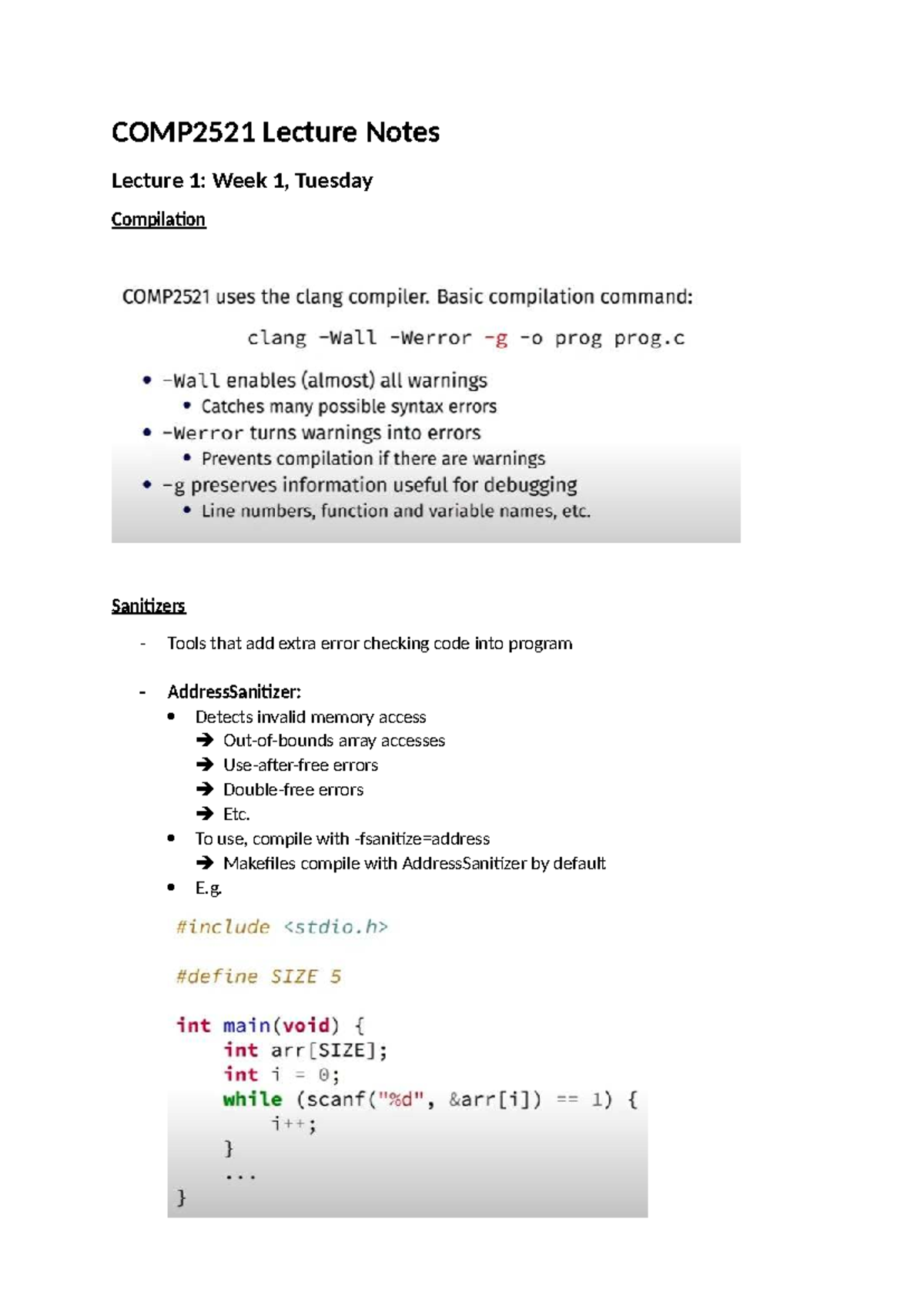 COMP2521 Lecture Notes

Lecture 1: Week 1, Tuesday

Compilation

COMP2521 uses the clang compiler. Basic compilation command:

clang -Wall -Werror -g -o prog prog.c

• -Wall enables (almost) all warnings
  • Catches many possible syntax errors
• -Werror turns warnings into errors
  • Prevents compilation if there are warnings
• -g preserves information useful for debugging
  • Line numbers, function and variable names, etc.

Sanitizers

- Tools that add extra error checking code into program

- AddressSanitizer:
  • Detects invalid memory access
    ➔ Out-of-bounds array accesses
    ➔ Use-after-free errors
    ➔ Double-free errors
    ➔ Etc.
  • To use, compile with -fsanitize=address
    ➔ Makefiles compile with AddressSanitizer by default
  • E.g.

#include <stdio.h>

#define SIZE 5

int main(void) {
    int arr[SIZE];
    int i = 0;
    while (scanf("%d", &arr[i]) == 1) {
        i++;
    }
    ...
}